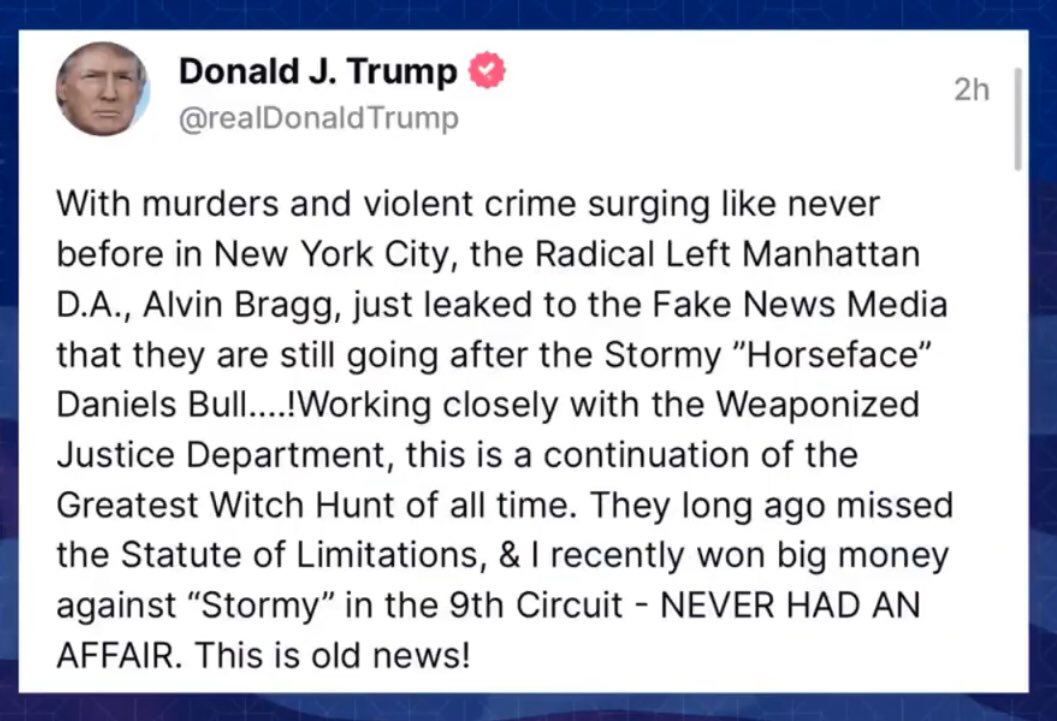 Donald J. Trump
@realDonaldTrump
2h

With murders and violent crime surging like never before in New York City, the Radical Left Manhattan D.A., Alvin Bragg, just leaked to the Fake News Media that they are still going after the Stormy "Horseface" Daniels Bull....!Working closely with the Weaponized Justice Department, this is a continuation of the Greatest Witch Hunt of all time. They long ago missed the Statute of Limitations, & I recently won big money against "Stormy" in the 9th Circuit - NEVER HAD AN AFFAIR. This is old news!